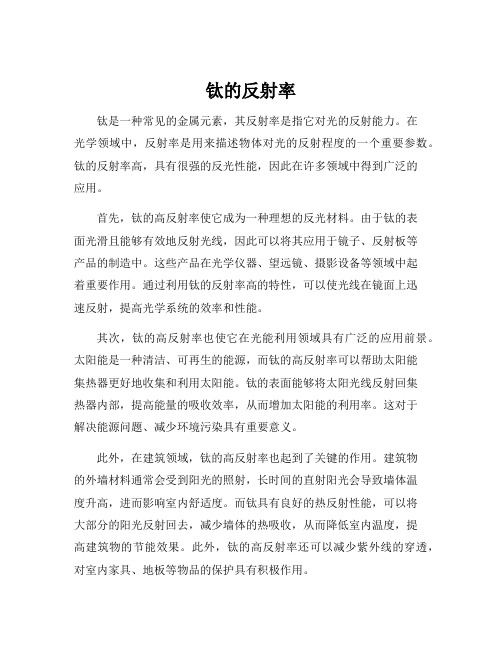 钛的反射率

钛是一种常见的金属元素，其反射率是指它对光的反射能力。在光学领域中，反射率是用来描述物体对光的反射程度的一个重要参数。钛的反射率高，具有很强的反光性能，因此在许多领域中得到广泛的应用。

首先，钛的高反射率使它成为一种理想的反光材料。由于钛的表面光滑且能够有效地反射光线，因此可以将其应用于镜子、反射板等产品的制造中。这些产品在光学仪器、望远镜、摄影设备等领域中起着重要作用。通过利用钛的反射率高的特性，可以使光线在镜面上迅速反射，提高光学系统的效率和性能。

其次，钛的高反射率也使它在光能利用领域具有广泛的应用前景。太阳能是一种清洁、可再生的能源，而钛的高反射率可以帮助太阳能集热器更好地收集和利用太阳能。钛的表面能够将太阳光线反射回集热器内部，提高能量的吸收效率，从而增加太阳能的利用率。这对于解决能源问题、减少环境污染具有重要意义。

此外，在建筑领域，钛的高反射率也起到了关键的作用。建筑物的外墙材料通常会受到阳光的照射，长时间的直射阳光会导致墙体温度升高，进而影响室内舒适度。而钛具有良好的热反射性能，可以将大部分的阳光反射回去，减少墙体的热吸收，从而降低室内温度，提高建筑物的节能效果。此外，钛的高反射率还可以减少紫外线的穿透，对室内家具、地板等物品的保护具有积极作用。